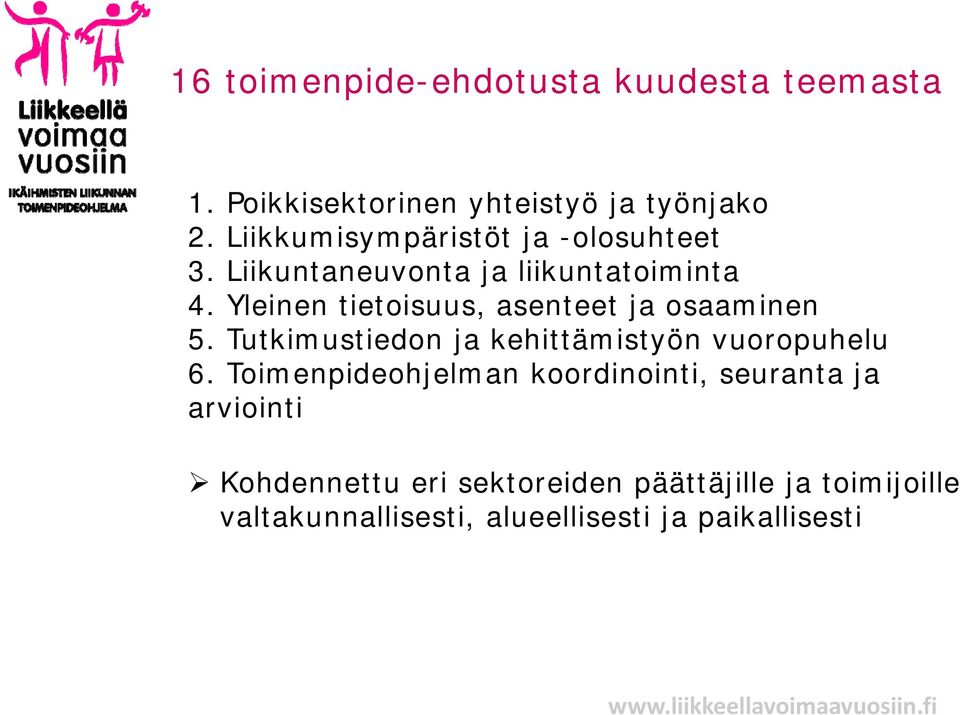 Liikkeellä voimaa vuosiin
IKÄIHMISTEN LIIKUNNAN TOIMENPIDEOHJELMA

16 toimenpide-ehdotusta kuudesta teemasta

1. Poikkisektorinen yhteistyö ja työnjako
2. Liikkumisympäristöt ja -olosuhteet
3. Liikuntaneuvonta ja liikuntatoiminta
4. Yleinen tietoisuus, asenteet ja osaaminen
5. Tutkimustiedon ja kehittämistyön vuoropuhelu
6. Toimenpideohjelman koordinointi, seuranta ja arviointi

➢ Kohdennettu eri sektoreiden päättäjille ja toimijoille valtakunnallisesti, alueellisesti ja paikallisesti

www.liikkeellavoimaavuosiin.fi